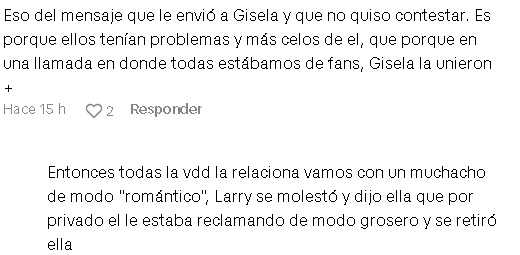 Eso del mensaje que le envió a Gisela y que no quiso contestar. Es porque ellos tenían problemas y más celos de el, que porque en una llamada en donde todas estábamos de fans, Gisela la unieron +

Hace 15 h 2 Responder

Entonces todas la vdd la relaciona vamos con un muchacho de modo "romántico", Larry se molestó y dijo ella que por privado el le estaba reclamando de modo grosero y se retiró ella